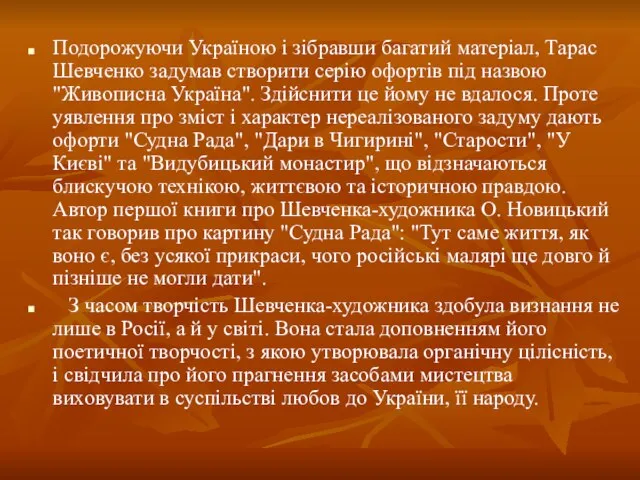 Подорожуючи Україною і зібравши багатий матеріал, Тарас Шевченко задумав створити серію офортів під назвою "Живописна Україна". Здійснити це йому не вдалося. Проте уявлення про зміст і характер нереалізованого задуму дають офорти "Судна Рада", "Дари в Чигирині", "Старости", "У Києві" та "Видубицький монастир", що відзначаються блискучою технікою, життєвою та історичною правдою. Автор першої книги про Шевченка-художника О. Новицький так говорив про картину "Судна Рада": "Тут саме життя, як воно є, без усякої прикраси, чого російські малярі ще довго й пізніше не могли дати".

З часом творчість Шевченка-художника здобула визнання не лише в Росії, а й у світі. Вона стала доповненням його поетичної творчості, з якою утворювала органічну цілісність, і свідчила про його прагнення засобами мистецтва виховувати в суспільстві любов до України, її народу.